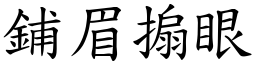 鋪眉搧眼